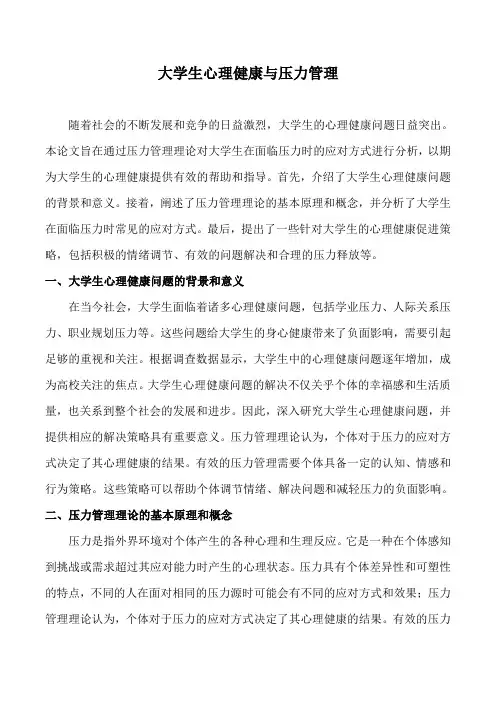 大学生心理健康与压力管理

随着社会的不断发展和竞争的日益激烈，大学生的心理健康问题日益突出。本论文旨在通过压力管理理论对大学生在面临压力时的应对方式进行分析，以期为大学生的心理健康提供有效的帮助和指导。首先，介绍了大学生心理健康问题的背景和意义。接着，阐述了压力管理理论的基本原理和概念，并分析了大学生在面临压力时常见的应对方式。最后，提出了一些针对大学生的心理健康促进策略，包括积极的情绪调节、有效的问题解决和合理的压力释放等。

一、大学生心理健康问题的背景和意义

在当今社会，大学生面临着诸多心理健康问题，包括学业压力、人际关系压力、职业规划压力等。这些问题给大学生的身心健康带来了负面影响，需要引起足够的重视和关注。根据调查数据显示，大学生中的心理健康问题逐年增加，成为高校关注的焦点。大学生心理健康问题的解决不仅关乎个体的幸福感和生活质量，也关系到整个社会的发展和进步。因此，深入研究大学生心理健康问题，并提供相应的解决策略具有重要意义。压力管理理论认为，个体对于压力的应对方式决定了其心理健康的结果。有效的压力管理需要个体具备一定的认知、情感和行为策略。这些策略可以帮助个体调节情绪、解决问题和减轻压力的负面影响。

二、压力管理理论的基本原理和概念

压力是指外界环境对个体产生的各种心理和生理反应。它是一种在个体感知到挑战或需求超过其应对能力时产生的心理状态。压力具有个体差异性和可塑性的特点，不同的人在面对相同的压力源时可能会有不同的应对方式和效果；压力管理理论认为，个体对于压力的应对方式决定了其心理健康的结果。有效的压力